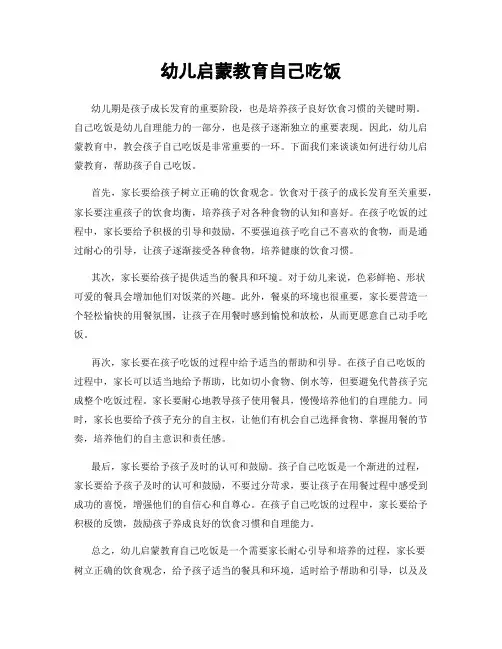 幼儿启蒙教育自己吃饭

幼儿期是孩子成长发育的重要阶段，也是培养孩子良好饮食习惯的关键时期。自己吃饭是幼儿自理能力的一部分，也是孩子逐渐独立的重要表现。因此，幼儿启蒙教育中，教会孩子自己吃饭是非常重要的一环。下面我们来谈谈如何进行幼儿启蒙教育，帮助孩子自己吃饭。

首先，家长要给孩子树立正确的饮食观念。饮食对于孩子的成长发育至关重要，家长要注重孩子的饮食均衡，培养孩子对各种食物的认知和喜好。在孩子吃饭的过程中，家长要给予积极的引导和鼓励，不要强迫孩子吃自己不喜欢的食物，而是通过耐心的引导，让孩子逐渐接受各种食物，培养健康的饮食习惯。

其次，家长要给孩子提供适当的餐具和环境。对于幼儿来说，色彩鲜艳、形状可爱的餐具会增加他们对饭菜的兴趣。此外，餐桌的环境也很重要，家长要营造一个轻松愉快的用餐氛围，让孩子在用餐时感到愉悦和放松，从而更愿意自己动手吃饭。

再次，家长要在孩子吃饭的过程中给予适当的帮助和引导。在孩子自己吃饭的过程中，家长可以适当地给予帮助，比如切小食物、倒水等，但要避免代替孩子完成整个吃饭过程。家长要耐心地教导孩子使用餐具，慢慢培养他们的自理能力。同时，家长也要给予孩子充分的自主权，让他们有机会自己选择食物、掌握用餐的节奏，培养他们的自主意识和责任感。

最后，家长要给予孩子及时的认可和鼓励。孩子自己吃饭是一个渐进的过程，家长要给予孩子及时的认可和鼓励，不要过分苛求，要让孩子在用餐过程中感受到成功的喜悦，增强他们的自信心和自尊心。在孩子自己吃饭的过程中，家长要给予积极的反馈，鼓励孩子养成良好的饮食习惯和自理能力。

总之，幼儿启蒙教育自己吃饭是一个需要家长耐心引导和培养的过程，家长要树立正确的饮食观念，给予孩子适当的餐具和环境，适时给予帮助和引导，以及及